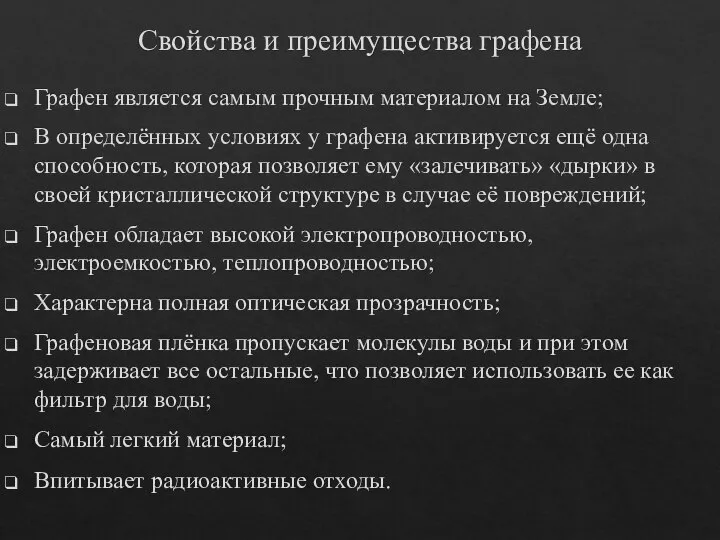 Свойства и преимущества графена

❑ Графен является самым прочным материалом на Земле;

❑ В определённых условиях у графена активируется ещё одна способность, которая позволяет ему «залечивать» «дырки» в своей кристаллической структуре в случае её повреждений;

❑ Графен обладает высокой электропроводностью, электроемкостью, теплопроводностью;

❑ Характерна полная оптическая прозрачность;

❑ Графеновая плёнка пропускает молекулы воды и при этом задерживает все остальные, что позволяет использовать ее как фильтр для воды;

❑ Самый легкий материал;

❑ Впитывает радиоактивные отходы.